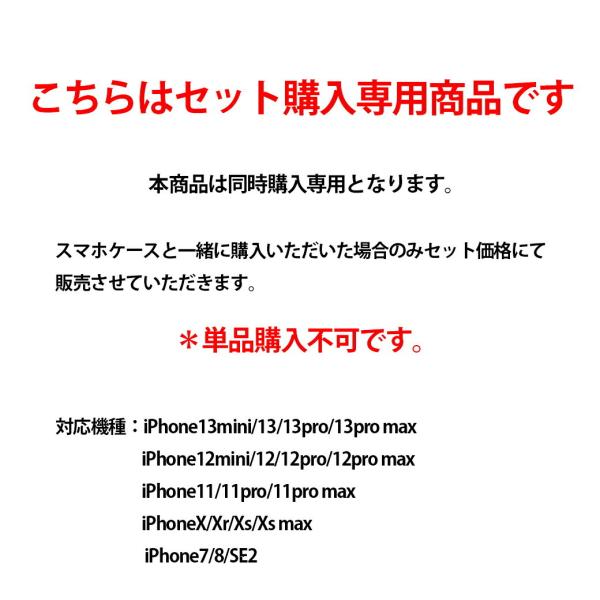 こちらはセット購入専用商品です

本商品は同時購入専用となります。

スマホケースと一緒に購入いただいた場合のみセット価格にて販売させていただきます。

＊単品購入不可です。

対応機種：iPhone13mini/13/13pro/13pro max
iPhone12mini/12/12pro/12pro max
iPhone11/11pro/11pro max
iPhoneX/Xr/Xs/Xs max
iPhone7/8/SE2